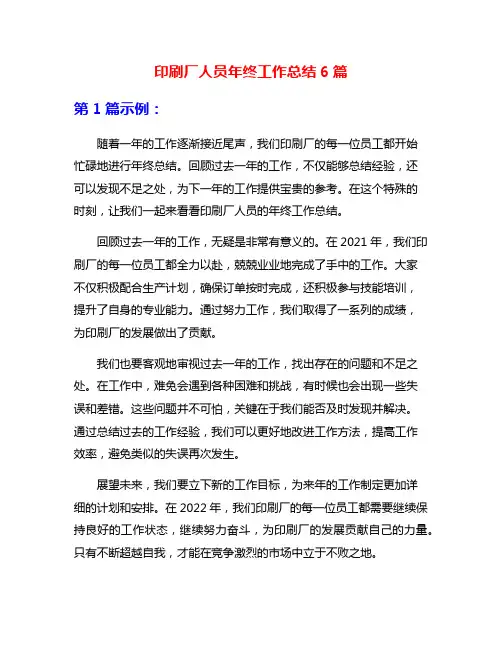 印刷厂人员年终工作总结 6 篇

第 1 篇示例：

随着一年的工作逐渐接近尾声，我们印刷厂的每一位员工都开始忙碌地进行年终总结。回顾过去一年的工作，不仅能够总结经验，还可以发现不足之处，为下一年的工作提供宝贵的参考。在这个特殊的时刻，让我们一起来看看印刷厂人员的年终工作总结。

回顾过去一年的工作，无疑是非常有意义的。在 2021 年，我们印刷厂的每一位员工都全力以赴，兢兢业业地完成了手中的工作。大家不仅积极配合生产计划，确保订单按时完成，还积极参与技能培训，提升了自身的专业能力。通过努力工作，我们取得了一系列的成绩，为印刷厂的发展做出了贡献。

我们也要客观地审视过去一年的工作，找出存在的问题和不足之处。在工作中，难免会遇到各种困难和挑战，有时候也会出现一些失误和差错。这些问题并不可怕，关键在于我们能否及时发现并解决。通过总结过去的工作经验，我们可以更好地改进工作方法，提高工作效率，避免类似的失误再次发生。

展望未来，我们要立下新的工作目标，为来年的工作制定更加详细的计划和安排。在 2022 年，我们印刷厂的每一位员工都需要继续保持良好的工作状态，继续努力奋斗，为印刷厂的发展贡献自己的力量。只有不断超越自我，才能在竞争激烈的市场中立于不败之地。